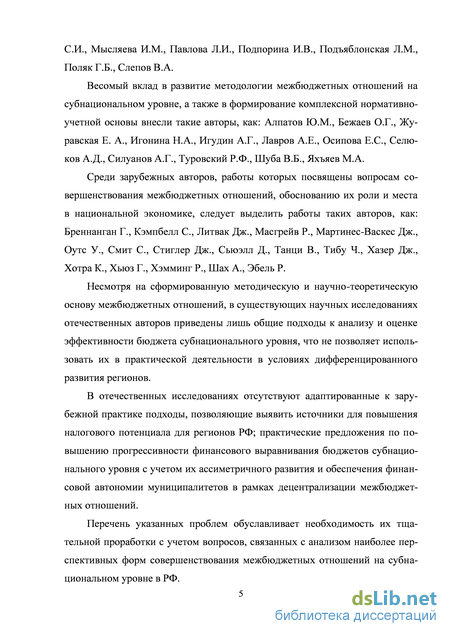 С.И., Мысляева И.М., Павлова Л.И., Подпорина И.В., Подъяблонская Л.М., Поляк Г.Б., Слепов В.А.

Весомый вклад в развитие методологии межбюджетных отношений на субнациональном уровне, а также в формирование комплексной нормативно-учетной основы внесли такие авторы, как: Алпатов Ю.М., Бежаев О.Г., Журавская Е. А., Игонина Н.А., Игудин А.Г., Лавров А.Е., Осипова Е.С., Селюков А.Д., Силуанов А.Г., Туровский Р.Ф., Шуба В.Б., Яхъяев М.А.

Среди зарубежных авторов, работы которых посвящены вопросам совершенствования межбюджетных отношений, обоснованию их роли и места в национальной экономике, следует выделить работы таких авторов, как: Бреннанган Г., Кэмпбелл С., Литвак Дж., Масгрейв Р., Мартинес-Васкес Дж., Оутс У., Смит С., Стиглер Дж., Сьюэлл Д., Танци В., Тибу Ч., Хазер Дж., Хотра К., Хьюз Г., Хэмминг Р., Шах А., Эбель Р.

Несмотря на сформированную методическую и научно-теоретическую основу межбюджетных отношений, в существующих научных исследованиях отечественных авторов приведены лишь общие подходы к анализу и оценке эффективности бюджета субнационального уровня, что не позволяет использовать их в практической деятельности в условиях дифференцированного развития регионов.

В отечественных исследованиях отсутствуют адаптированные к зарубежной практике подходы, позволяющие выявить источники для повышения налогового потенциала для регионов РФ; практические предложения по повышению прогрессивности финансового выравнивания бюджетов субнационального уровня с учетом их ассиметричного развития и обеспечения финансовой автономии муниципалитетов в рамках децентрализации межбюджетных отношений.

Перечень указанных проблем обуславливает необходимость их тщательной проработки с учетом вопросов, связанных с анализом наиболее перспективных форм совершенствования межбюджетных отношений на субнациональном уровне в РФ.

5

dsLib.net
библиотека диссертаций